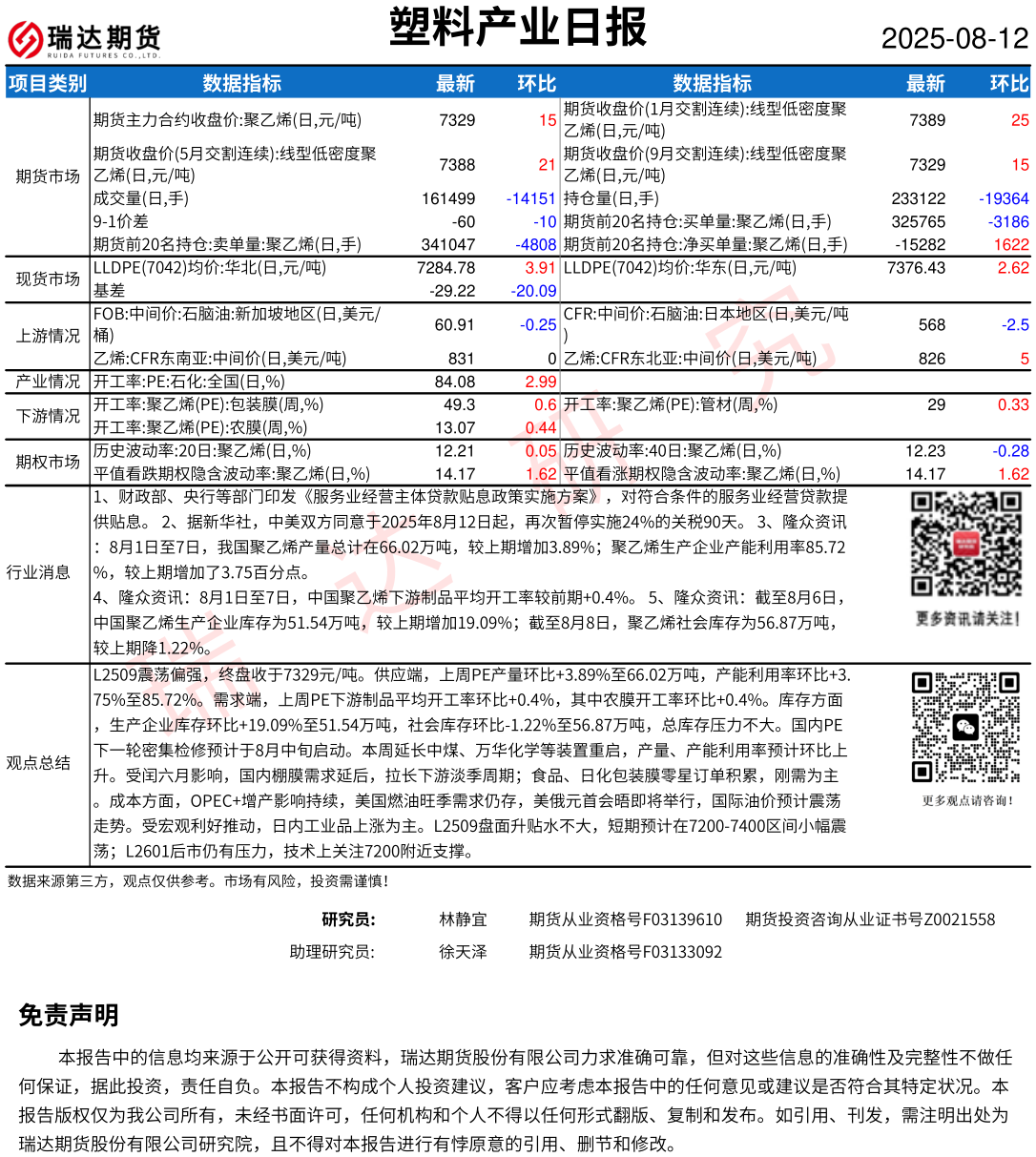 瑞达期货 RUIDA FUTURES CO.,LTD.

塑料产业日报

2025-08-12

| 项目类别 | 数据指标 | 最新 | 环比 | 数据指标 | 最新 | 环比 |
|---|---|---|---|---|---|---|
| 期货市场 | 期货主力合约收盘价:聚乙烯(日,元/吨) | 7329 | 15 | 期货收盘价(1月交割连续):线型低密度聚乙烯(日,元/吨) | 7389 | 25 |
| | 期货收盘价(5月交割连续):线型低密度聚乙烯(日,元/吨) | 7388 | 21 | 期货收盘价(9月交割连续):线型低密度聚乙烯(日,元/吨) | 7329 | 15 |
| | 成交量(日,手) | 161499 | -14151 | 持仓量(日,手) | 233122 | -19364 |
| | 9-1价差 | -60 | -10 | 期货前20名持仓:买单量:聚乙烯(日,手) | 325765 | -3186 |
| | 期货前20名持仓:卖单量:聚乙烯(日,手) | 341047 | -4808 | 期货前20名持仓:净买单量:聚乙烯(日,手) | -15282 | 1622 |
| 现货市场 | LLDPE(7042)均价:华北(日,元/吨) | 7284.78 | 3.91 | LLDPE(7042)均价:华东(日,元/吨) | 7376.43 | 2.62 |
| | 基差 | -29.22 | -20.09 | | | |
| 上游情况 | FOB:中间价:石脑油:新加坡地区(日,美元/桶) | 60.91 | -0.25 | CFR:中间价:石脑油:日本地区(日,美元/吨) | 568 | -2.5 |
| | 乙烯:CFR东南亚:中间价(日,美元/吨) | 831 | 0 | 乙烯:CFR东北亚:中间价(日,美元/吨) | 826 | 5 |
| 产业情况 | 开工率:PE:石化:全国(日,%) | 84.08 | 2.99 | | | |
| 下游情况 | 开工率:聚乙烯(PE):包装膜(周,%) | 49.3 | 0.6 | 开工率:聚乙烯(PE):管材(周,%) | 29 | 0.33 |
| | 开工率:聚乙烯(PE):农膜(周,%) | 13.07 | 0.44 | | | |
| 期权市场 | 历史波动率:20日:聚乙烯(日,%) | 12.21 | 0.05 | 历史波动率:40日:聚乙烯(日,%) | 12.23 | -0.28 |
| | 平值看跌期权隐含波动率:聚乙烯(日,%) | 14.17 | 1.62 | 平值看涨期权隐含波动率:聚乙烯(日,%) | 14.17 | 1.62 |

行业消息
1、财政部、央行等部门印发《服务业经营主体贷款贴息政策实施方案》，对符合条件的服务业经营贷款提供贴息。 2、据新华社，中美双方同意于2025年8月12日起，再次暂停实施24%的关税90天。 3、隆众资讯：8月1日至7日，我国聚乙烯产量总计在66.02万吨，较上期增加3.89%；聚乙烯生产企业产能利用率85.72%，较上期增加了3.75百分点。
4、隆众资讯：8月1日至7日，中国聚乙烯下游制品平均开工率较前期+0.4%。 5、隆众资讯：截至8月6日，中国聚乙烯生产企业库存为51.54万吨，较上期增加19.09%；截至8月8日，聚乙烯社会库存为56.87万吨，较上期降1.22%。

更多资讯请关注!

观点总结
L2509震荡偏强，终盘收于7329元/吨。供应端，上周PE产量环比+3.89%至66.02万吨，产能利用率环比+3.75%至85.72%。需求端，上周PE下游制品平均开工率环比+0.4%，其中农膜开工率环比+0.4%。库存方面，生产企业库存环比+19.09%至51.54万吨，社会库存环比-1.22%至56.87万吨，总库存压力不大。国内PE下一轮密集检修预计于8月中旬启动。本周延长中煤、万华化学等装置重启，产量、产能利用率预计环比上升。受闰六月影响，国内棚膜需求延后，拉长下游淡季周期；食品、日化包装膜零星订单积累，刚需为主。成本方面，OPEC+增产影响持续，美国燃油旺季需求仍存，美俄元首会晤即将举行，国际油价预计震荡走势。受宏观利好推动，日内工业品上涨为主。L2509盘面升贴水不大，短期预计在7200-7400区间小幅震荡；L2601后市仍有压力，技术上关注7200附近支撑。

更多观点请咨询!

数据来源第三方，观点仅供参考。市场有风险，投资需谨慎!

研究员: 林静宜 期货从业资格号F03139610 期货投资咨询从业证书号Z0021558
助理研究员: 徐天泽 期货从业资格号F03133092

免责声明

本报告中的信息均来源于公开可获得资料，瑞达期货股份有限公司力求准确可靠，但对这些信息的准确性及完整性不做任何保证，据此投资，责任自负。本报告不构成个人投资建议，客户应考虑本报告中的任何意见或建议是否符合其特定状况。本报告版权仅为我公司所有，未经书面许可，任何机构和个人不得以任何形式翻版、复制和发布。如引用、刊发，需注明出处为瑞达期货股份有限公司研究院，且不得对本报告进行有悖原意的引用、删节和修改。